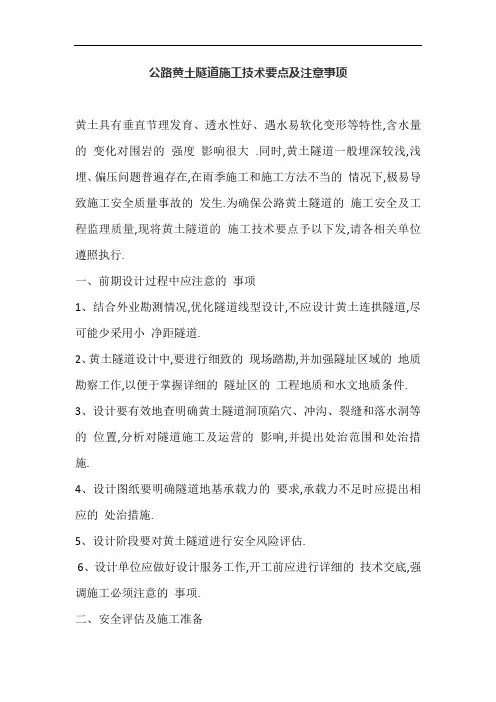 公路黄土隧道施工技术要点及注意事项

黄土具有垂直节理发育、透水性好、遇水易软化变形等特性,含水量的 变化对围岩的 强度 影响很大 .同时,黄土隧道一般埋深较浅,浅埋、偏压问题普遍存在,在雨季施工和施工方法不当的 情况下,极易导致施工安全质量事故的 发生.为确保公路黄土隧道的 施工安全及工程监理质量,现将黄土隧道的 施工技术要点予以下发,请各相关单位遵照执行.

一、前期设计过程中应注意的 事项

1、结合外业勘测情况,优化隧道线型设计,不应设计黄土连拱隧道,尽可能少采用小 净距隧道.

2、黄土隧道设计中,要进行细致的 现场踏勘,并加强隧址区域的 地质勘察工作,以便于掌握详细的 隧址区的 工程地质和水文地质条件.

3、设计要有效地查明确黄土隧道洞顶陷穴、冲沟、裂缝和落水洞等的 位置,分析对隧道施工及运营的 影响,并提出处治范围和处治措施.

4、设计图纸要明确隧道地基承载力的 要求,承载力不足时应提出相应的 处治措施.

5、设计阶段要对黄土隧道进行安全风险评估.

6、设计单位应做好设计服务工作,开工前应进行详细的 技术交底,强调施工必须注意的 事项.

二、安全评估及施工准备